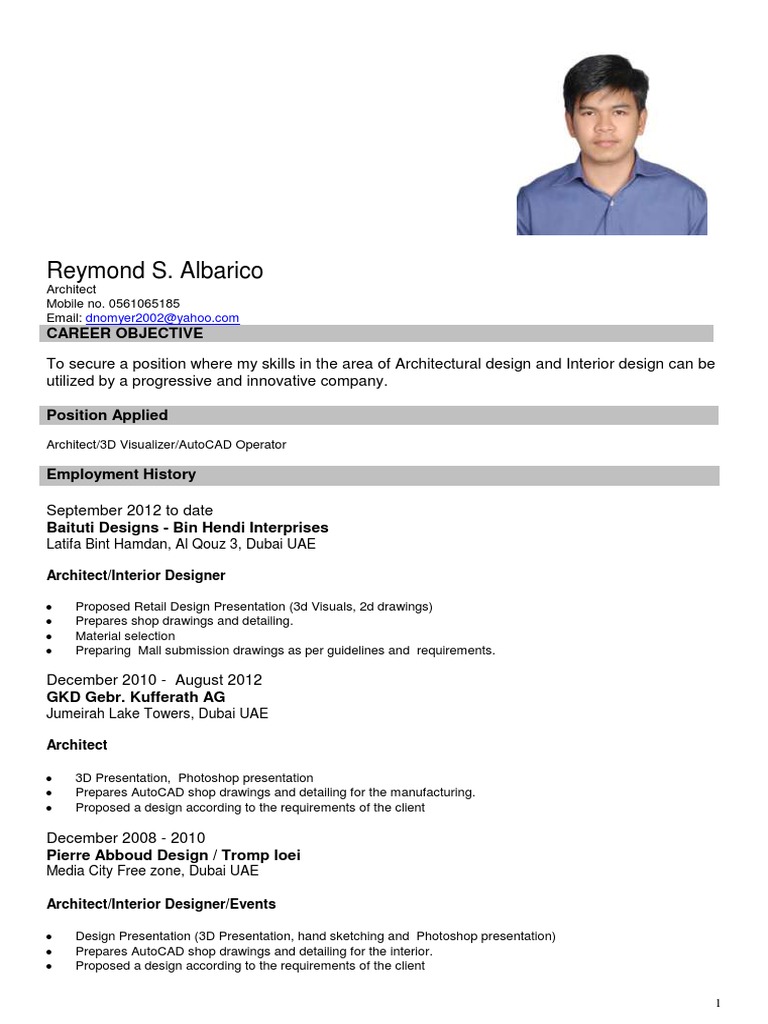 Reymond S. Albarico
Architect
Mobile no. 0561065185
Email: dnomyer2002@yahoo.com

CAREER OBJECTIVE

To secure a position where my skills in the area of Architectural design and Interior design can be utilized by a progressive and innovative company.

Position Applied

Architect/3D Visualizer/AutoCAD Operator

Employment History

September 2012 to date
Baituti Designs - Bin Hendi Interprises
Latifa Bint Hamdan, Al Qouz 3, Dubai UAE

Architect/Interior Designer

- Proposed Retail Design Presentation (3d Visuals, 2d drawings)
- Prepares shop drawings and detailing.
- Material selection
- Preparing Mall submission drawings as per guidelines and requirements.

December 2010 - August 2012
GKD Gebr. Kufferath AG
Jumeirah Lake Towers, Dubai UAE

Architect

- 3D Presentation, Photoshop presentation
- Prepares AutoCAD shop drawings and detailing for the manufacturing.
- Proposed a design according to the requirements of the client

December 2008 - 2010
Pierre Abboud Design / Tromp loei
Media City Free zone, Dubai UAE

Architect/Interior Designer/Events

- Design Presentation (3D Presentation, hand sketching and Photoshop presentation)
- Prepares AutoCAD shop drawings and detailing for the interior.
- Proposed a design according to the requirements of the client

1